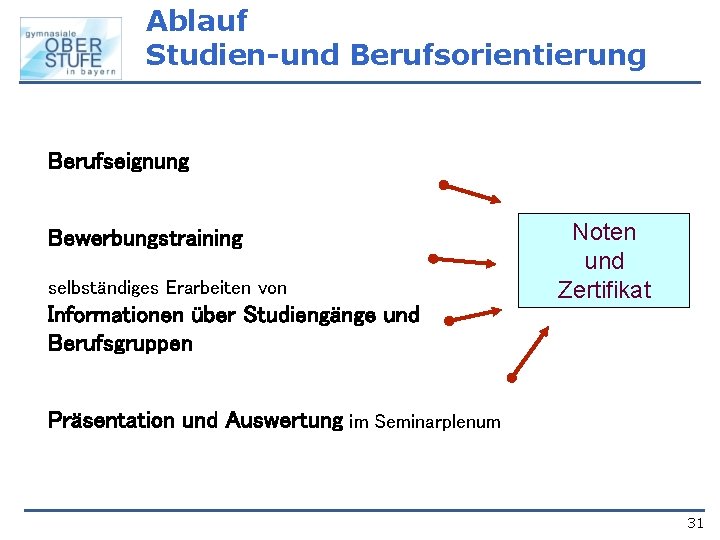 gymnasiale
OBER
STUFE
in bayern

Ablauf
Studien-und Berufsorientierung

Berufseignung

Bewerbungstraining

selbständiges Erarbeiten von
Informationen über Studiengänge und Berufsgruppen

Präsentation und Auswertung im Seminarplenum

Noten
und
Zertifikat

31